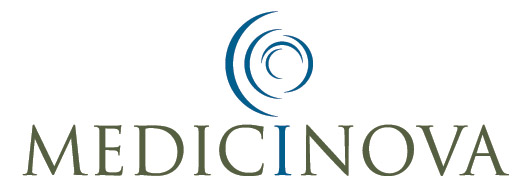 MEDICINOVA